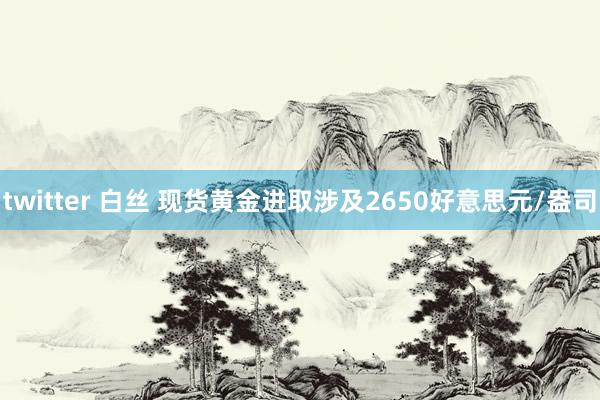 twitter 白丝 现货黄金进取涉及2650好意思元/盎司